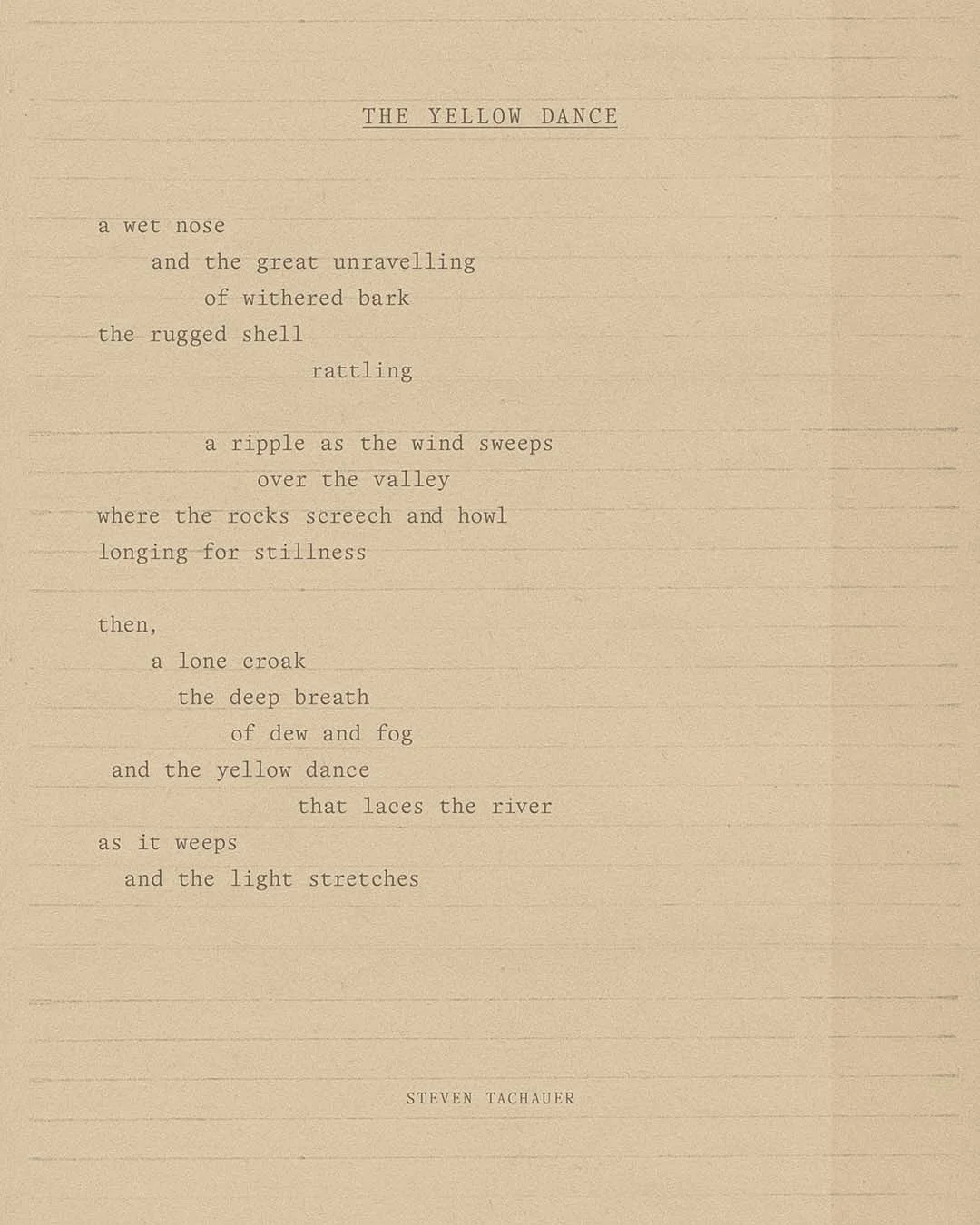 THE YELLOW DANCE

a wet nose
and the great unravelling
of withered bark
the rugged shell
rattling

a ripple as the wind sweeps
over the valley
where the rocks screech and howl
longing for stillness

then,
a lone croak
the deep breath
of dew and fog
and the yellow dance
that laces the river
as it weeps
and the light stretches

STEVEN TACHAUER